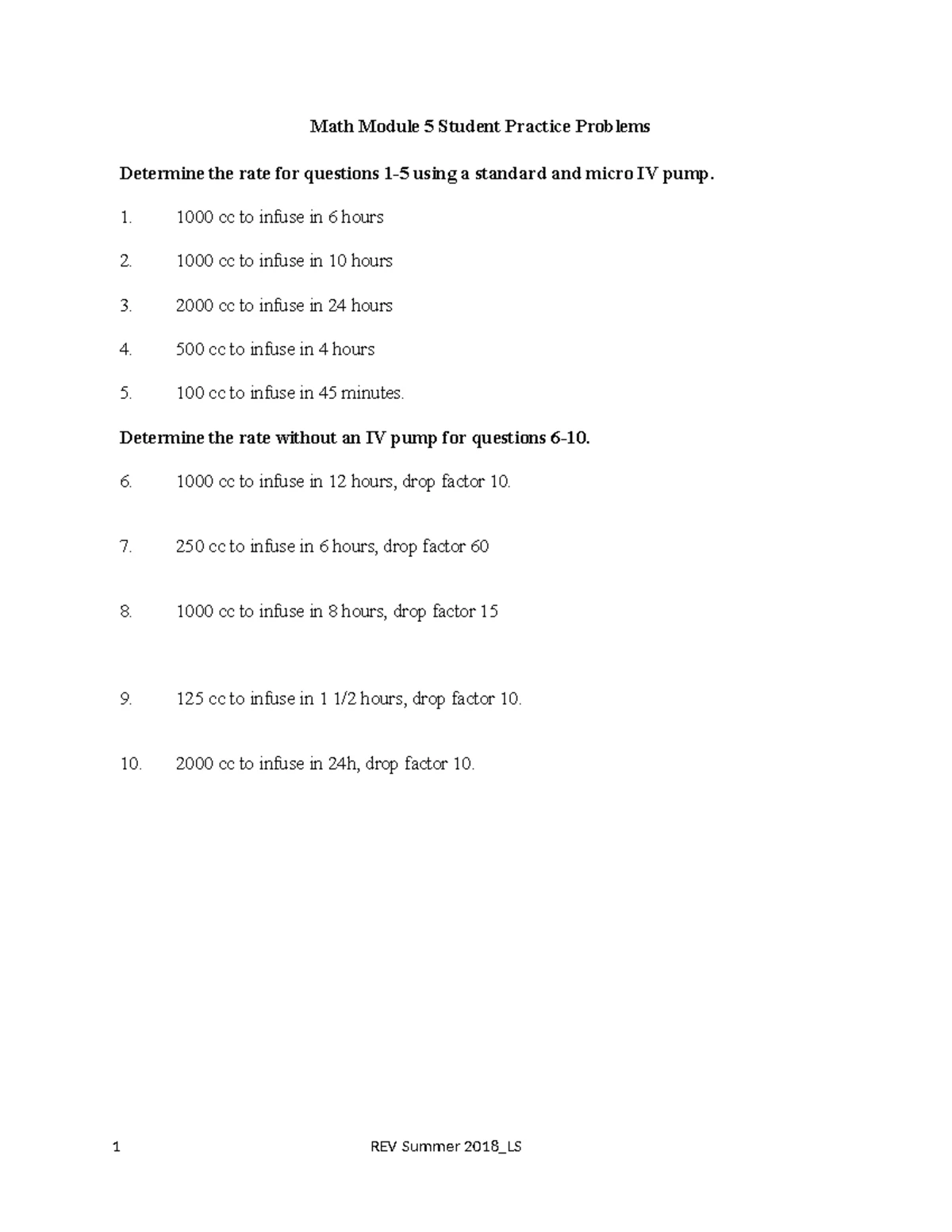 Math Module 5 Student Practice Problems

Determine the rate for questions 1-5 using a standard and micro IV pump.

1. 1000 cc to infuse in 6 hours

2. 1000 cc to infuse in 10 hours

3. 2000 cc to infuse in 24 hours

4. 500 cc to infuse in 4 hours

5. 100 cc to infuse in 45 minutes.

Determine the rate without an IV pump for questions 6-10.

6. 1000 cc to infuse in 12 hours, drop factor 10.

7. 250 cc to infuse in 6 hours, drop factor 60

8. 1000 cc to infuse in 8 hours, drop factor 15

9. 125 cc to infuse in 1 1/2 hours, drop factor 10.

10. 2000 cc to infuse in 24h, drop factor 10.

1 REV Summer 2018_LS